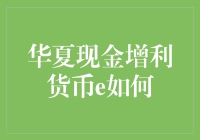 华夏现金增利货币e如何